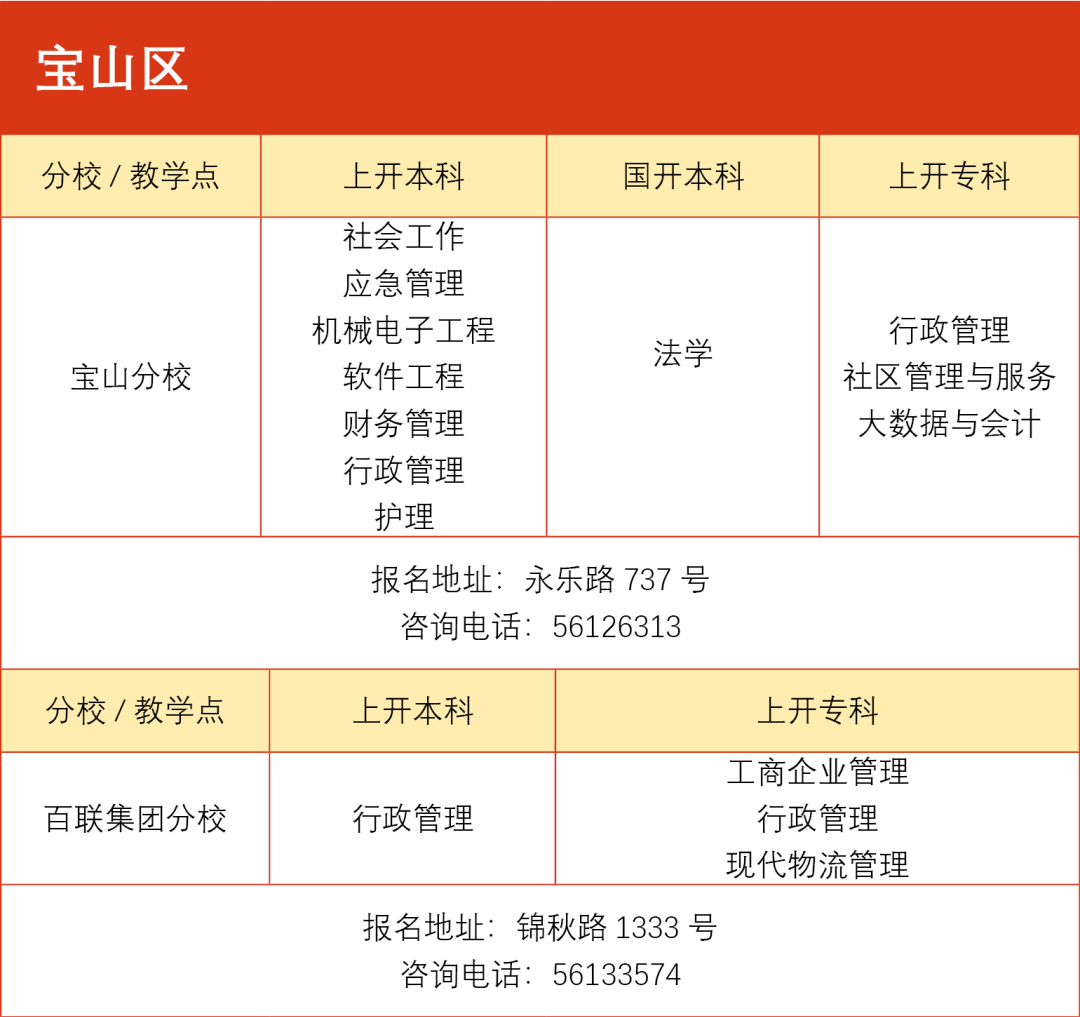 宝山区

| 分校/教学点 | 上开本科 | 国开本科 | 上开专科 |
|---|---|---|---|
| 宝山分校 | 社会工作 应急管理 机械电子工程 软件工程 财务管理 行政管理 护理 | 法学 | 行政管理 社区管理与服务 大数据与会计 |

报名地址：永乐路737号
咨询电话：56126313

| 分校/教学点 | 上开本科 | 上开专科 |
|---|---|---|
| 百联集团分校 | 行政管理 | 工商企业管理 行政管理 现代物流管理 |

报名地址：锦秋路1333号
咨询电话：56133574